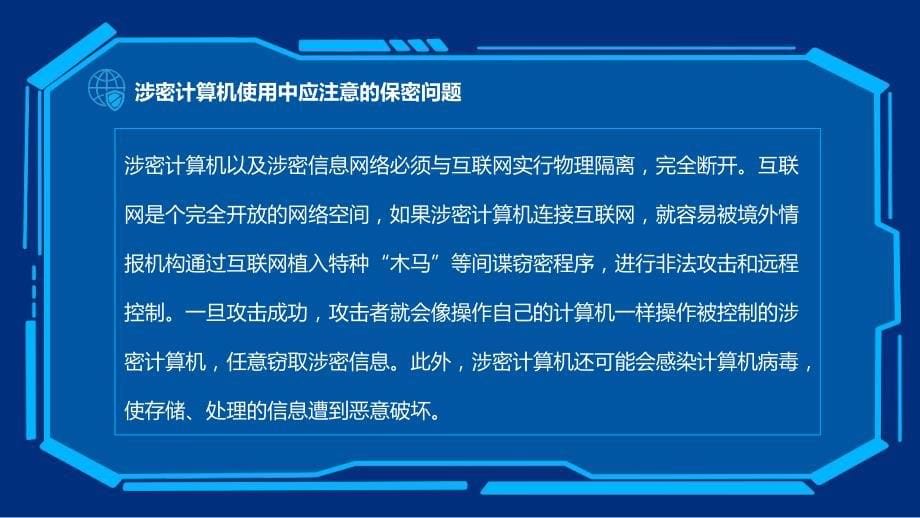 涉密计算机使用中应注意的保密问题

涉密计算机以及涉密信息网络必须与互联网实行物理隔离，完全断开。互联网是个完全开放的网络空间，如果涉密计算机连接互联网，就容易被境外情报机构通过互联网植入特种“木马”等间谍窃密程序，进行非法攻击和远程控制。一旦攻击成功，攻击者就会像操作自己的计算机一样操作被控制的涉密计算机，任意窃取涉密信息。此外，涉密计算机还可能会感染计算机病毒，使存储、处理的信息遭到恶意破坏。